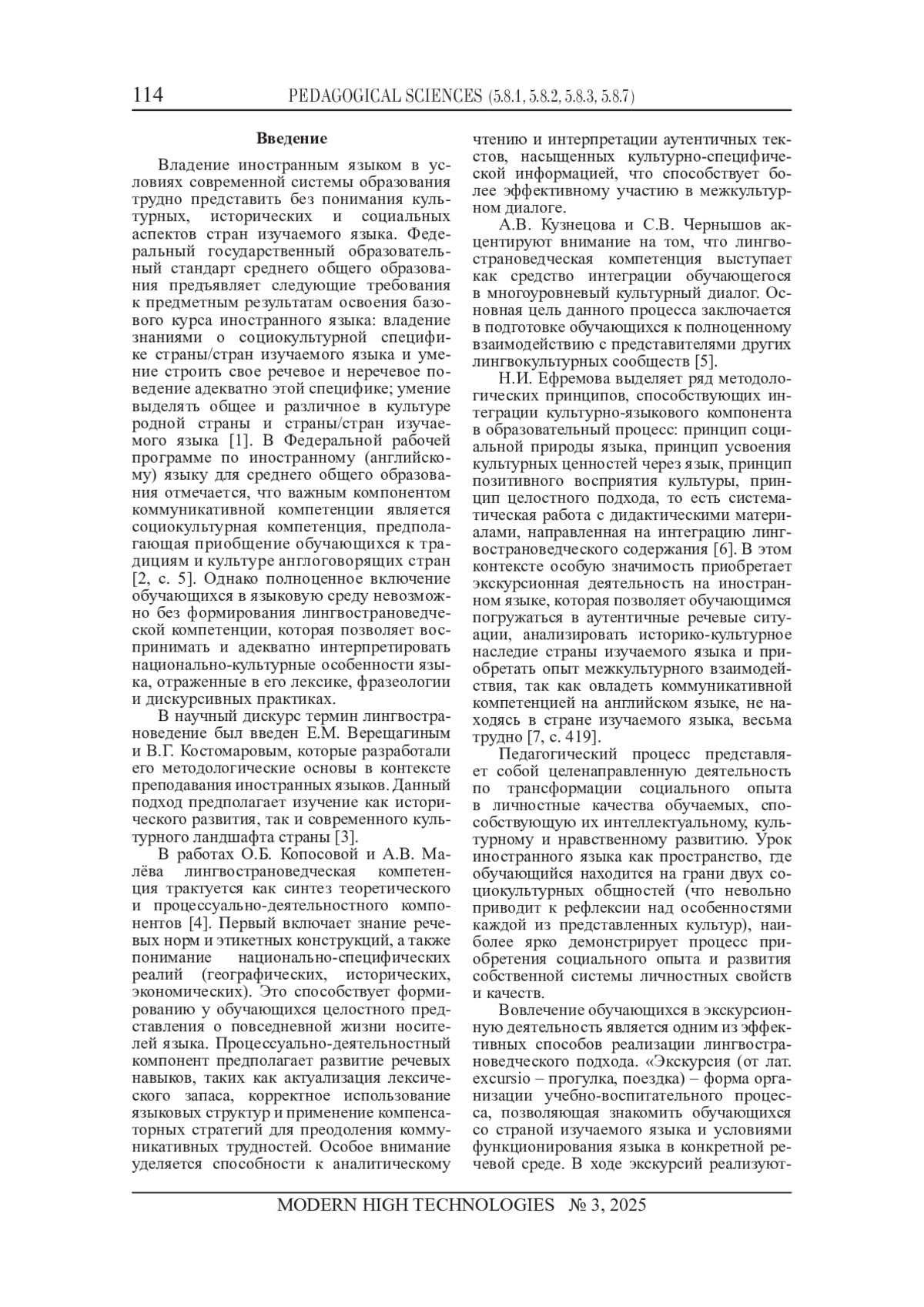 114 PEDAGOGICAL SCIENCES (5.8.1, 5.8.2, 5.8.3, 5.8.7)

Введение

Владение иностранным языком в условиях современной системы образования трудно представить без понимания культурных, исторических и социальных аспектов стран изучаемого языка. Федеральный государственный образовательный стандарт среднего общего образования предъявляет следующие требования к предметным результатам освоения базового курса иностранного языка: владение знаниями о социокультурной специфике страны/стран изучаемого языка и умение строить свое речевое и неречевое поведение адекватно этой специфике; умение выделять общее и различное в культуре родной страны и страны/стран изучаемого языка [1]. В Федеральной рабочей программе по иностранному (английскому) языку для среднего общего образования отмечается, что важным компонентом коммуникативной компетенции является социокультурная компетенция, предполагающая приобщение обучающихся к традициям и культуре англоговорящих стран [2, с. 5]. Однако полноценное включение обучающихся в языковую среду невозможно без формирования лингвострановедческой компетенции, которая позволяет воспринимать и адекватно интерпретировать национально-культурные особенности языка, отраженные в его лексике, фразеологии и дискурсивных практиках.

В научный дискурс термин лингвострановедение был введен Е.М. Верещагиным и В.Г. Костомаровым, которые разработали его методологические основы в контексте преподавания иностранных языков. Данный подход предполагает изучение как исторического развития, так и современного культурного ландшафта страны [3].

В работах О.Б. Копосовой и А.В. Малёва лингвострановедческая компетенция трактуется как синтез теоретического и процессуально-деятельностного компонентов [4]. Первый включает знание речевых норм и этикетных конструкций, а также понимание национально-специфических реалий (географических, исторических, экономических). Это способствует формированию у обучающихся целостного представления о повседневной жизни носителей языка. Процессуально-деятельностный компонент предполагает развитие речевых навыков, таких как актуализация лексического запаса, корректное использование языковых структур и применение компенсаторных стратегий для преодоления коммуникативных трудностей. Особое внимание уделяется способности к аналитическому чтению и интерпретации аутентичных текстов, насыщенных культурно-специфической информацией, что способствует более эффективному участию в межкультурном диалоге.

А.В. Кузнецова и С.В. Чернышов акцентируют внимание на том, что лингвострановедческая компетенция выступает как средство интеграции обучающегося в многоуровневый культурный диалог. Основная цель данного процесса заключается в подготовке обучающихся к полноценному взаимодействию с представителями других лингвокультурных сообществ [5].

Н.И. Ефремова выделяет ряд методологических принципов, способствующих интеграции культурно-языкового компонента в образовательный процесс: принцип социальной природы языка, принцип усвоения культурных ценностей через язык, принцип позитивного восприятия культуры, принцип целостного подхода, то есть систематическая работа с дидактическими материалами, направленная на интеграцию лингвострановедческого содержания [6]. В этом контексте особую значимость приобретает экскурсионная деятельность на иностранном языке, которая позволяет обучающимся погружаться в аутентичные речевые ситуации, анализировать историко-культурное наследие страны изучаемого языка и приобретать опыт межкультурного взаимодействия, так как овладеть коммуникативной компетенцией на английском языке, не находясь в стране изучаемого языка, весьма трудно [7, с. 419].

Педагогический процесс представляет собой целенаправленную деятельность по трансформации социального опыта в личностные качества обучаемых, способствующую их интеллектуальному, культурному и нравственному развитию. Урок иностранного языка как пространство, где обучающийся находится на грани двух социокультурных общностей (что невольно приводит к рефлексии над особенностями каждой из представленных культур), наиболее ярко демонстрирует процесс приобретения социального опыта и развития собственной системы личностных свойств и качеств.

Вовлечение обучающихся в экскурсионную деятельность является одним из эффективных способов реализации лингвострановедческого подхода. «Экскурсия (от лат. excursio – прогулка, поездка) – форма организации учебно-воспитательного процесса, позволяющая знакомить обучающихся со страной изучаемого языка и условиями функционирования языка в конкретной речевой среде. В ходе экскурсий реализуют-

MODERN HIGH TECHNOLOGIES № 3, 2025